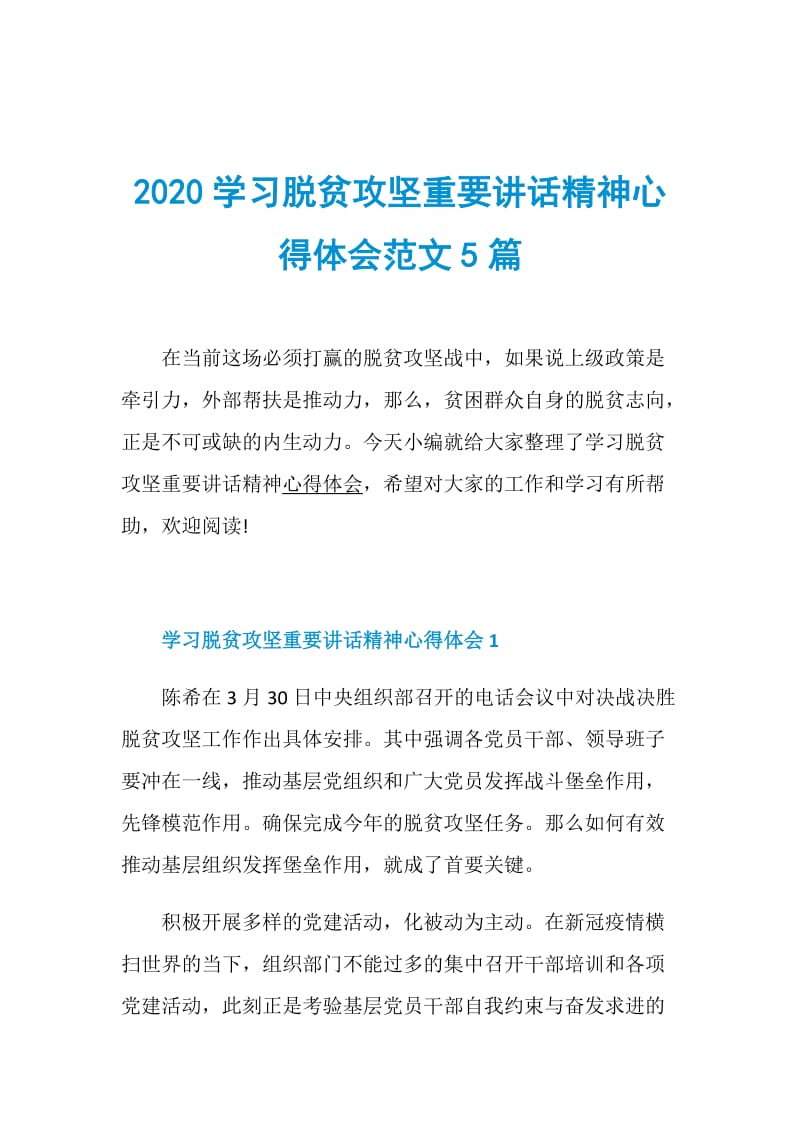 2020 学习脱贫攻坚重要讲话精神心得体会范文 5 篇

在当前这场必须打赢的脱贫攻坚战中，如果说上级政策是牵引力，外部帮扶是推动力，那么，贫困群众自身的脱贫志向，正是不可或缺的内生动力。今天小编就给大家整理了学习脱贫攻坚重要讲话精神心得体会，希望对大家的工作和学习有所帮助，欢迎阅读!

学习脱贫攻坚重要讲话精神心得体会 1

陈希在 3 月 30 日中央组织部召开的电话会议中对决战决胜脱贫攻坚工作作出具体安排。其中强调各党员干部、领导班子要冲在一线，推动基层党组织和广大党员发挥战斗堡垒作用，先锋模范作用。确保完成今年的脱贫攻坚任务。那么如何有效推动基层组织发挥堡垒作用，就成了首要关键。

积极开展多样的党建活动，化被动为主动。在新冠疫情横扫世界的当下，组织部门不能过多的集中召开干部培训和各项党建活动，此刻正是考验基层党员干部自我约束与奋发求进的